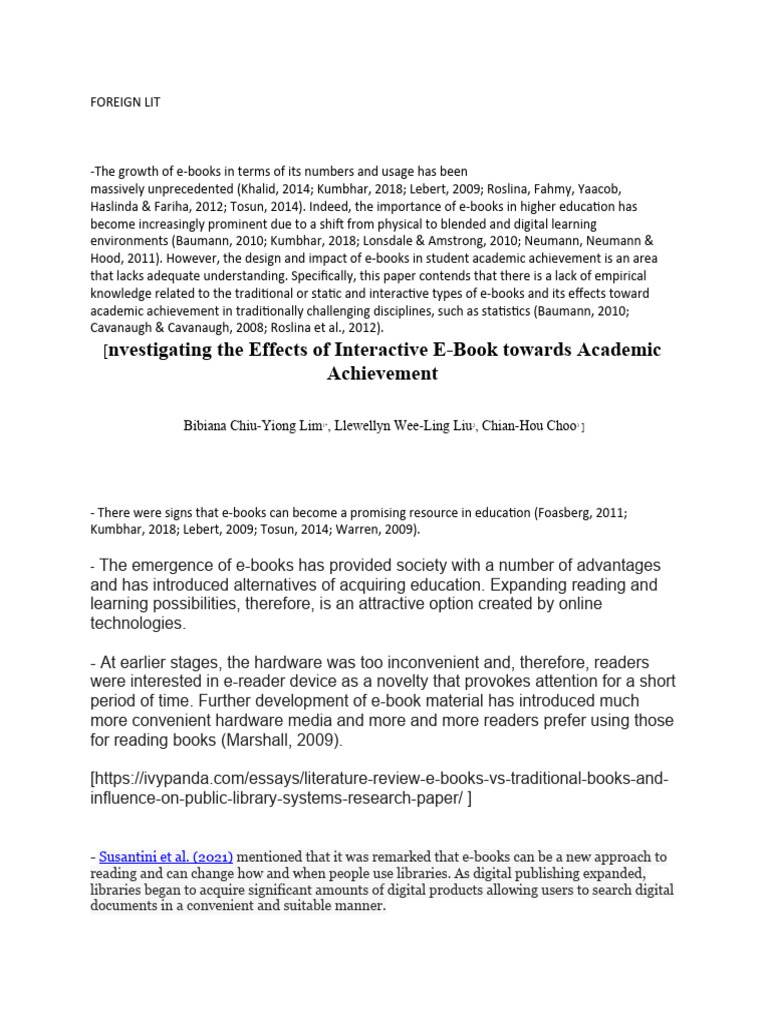 FOREIGN LIT

-The growth of e-books in terms of its numbers and usage has been massively unprecedented (Khalid, 2014; Kumbhar, 2018; Lebert, 2009; Roslina, Fahmy, Yaacob, Haslinda & Fariha, 2012; Tosun, 2014). Indeed, the importance of e-books in higher education has become increasingly prominent due to a shift from physical to blended and digital learning environments (Baumann, 2010; Kumbhar, 2018; Lonsdale & Amstrong, 2010; Neumann, Neumann & Hood, 2011). However, the design and impact of e-books in student academic achievement is an area that lacks adequate understanding. Specifically, this paper contends that there is a lack of empirical knowledge related to the traditional or static and interactive types of e-books and its effects toward academic achievement in traditionally challenging disciplines, such as statistics (Baumann, 2010; Cavanaugh & Cavanaugh, 2008; Roslina et al., 2012).

[nvestigating the Effects of Interactive E-Book towards Academic Achievement

Bibiana Chiu-Yiong Lim, Llewellyn Wee-Ling Liu, Chian-Hou Choo ]

- There were signs that e-books can become a promising resource in education (Foasberg, 2011; Kumbhar, 2018; Lebert, 2009; Tosun, 2014; Warren, 2009).

- The emergence of e-books has provided society with a number of advantages and has introduced alternatives of acquiring education. Expanding reading and learning possibilities, therefore, is an attractive option created by online technologies.

- At earlier stages, the hardware was too inconvenient and, therefore, readers were interested in e-reader device as a novelty that provokes attention for a short period of time. Further development of e-book material has introduced much more convenient hardware media and more and more readers prefer using those for reading books (Marshall, 2009).

[https://ivypanda.com/essays/literature-review-e-books-vs-traditional-books-and-influence-on-public-library-systems-research-paper/ ]

- Susantini et al. (2021) mentioned that it was remarked that e-books can be a new approach to reading and can change how and when people use libraries. As digital publishing expanded, libraries began to acquire significant amounts of digital products allowing users to search digital documents in a convenient and suitable manner.